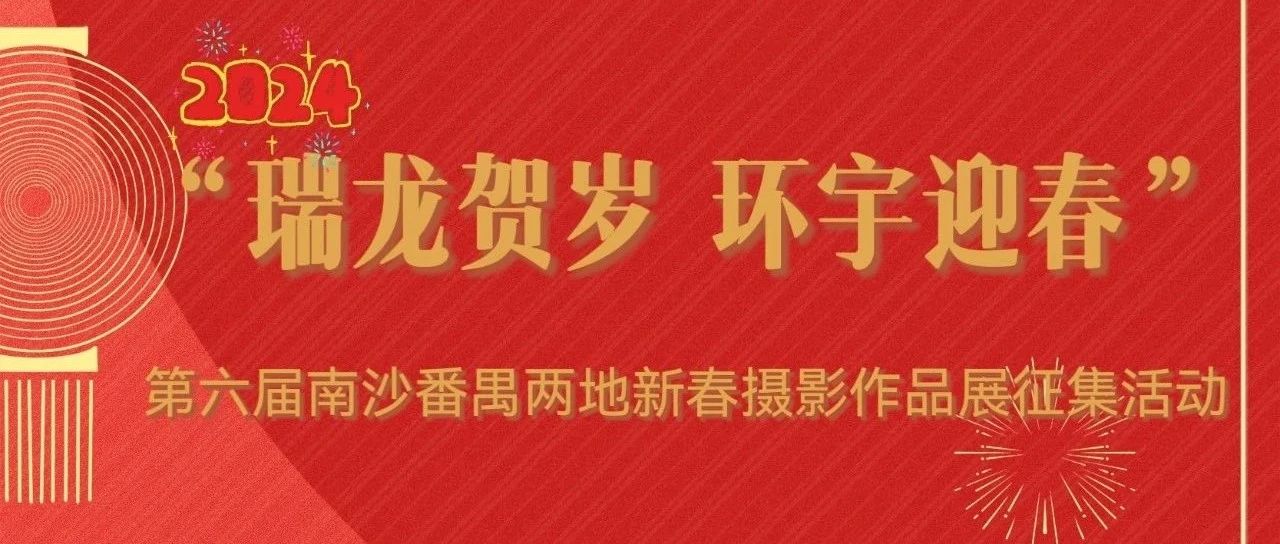 2024

“瑞龙贺岁 环宇迎春”

第六届南沙番禺两地新春摄影作品展征集活动